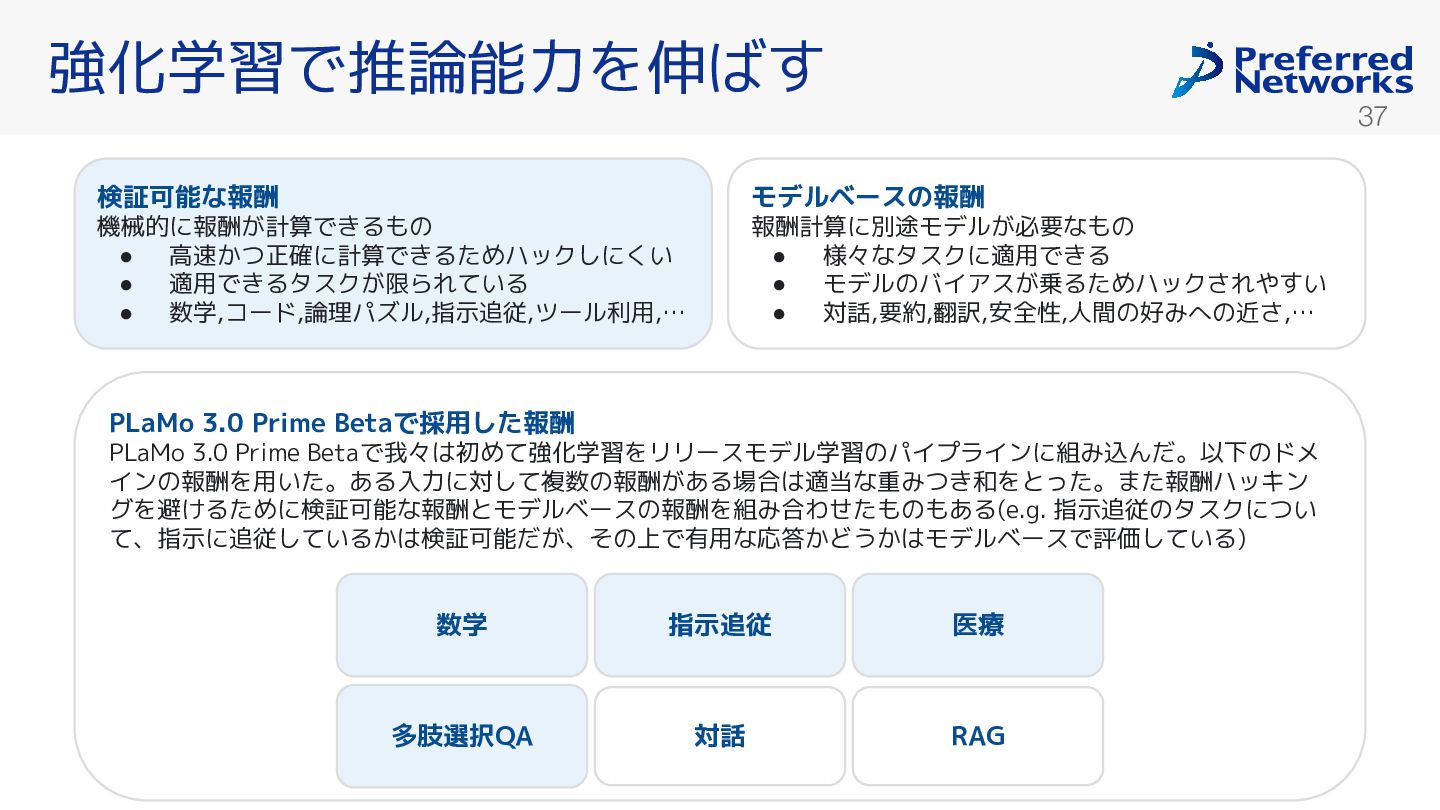 強化学習で推論能力を伸ばす

Preferred Networks

37

検証可能な報酬
機械的に報酬が計算できるもの
• 高速かつ正確に計算できるためハックしにくい
• 適用できるタスクが限られている
• 数学,コード,論理パズル,指示追従,ツール利用,…

モデルベースの報酬
報酬計算に別途モデルが必要なもの
• 様々なタスクに適用できる
• モデルのバイアスが乗るためハックされやすい
• 対話,要約,翻訳,安全性,人間の好みへの近さ,…

PLaMo 3.0 Prime Betaで採用した報酬
PLaMo 3.0 Prime Betaで我々は初めて強化学習をリリースモデル学習のパイプラインに組み込んだ。以下のドメインの報酬を用いた。ある入力に対して複数の報酬がある場合は適当な重みつき和をとった。また報酬ハッキングを避けるために検証可能な報酬とモデルベースの報酬を組み合わせたものもある(e.g. 指示追従のタスクについて、指示に追従しているかは検証可能だが、その上で有用な応答かどうかはモデルベースで評価している)

数学
指示追従
医療
多肢選択QA
対話
RAG